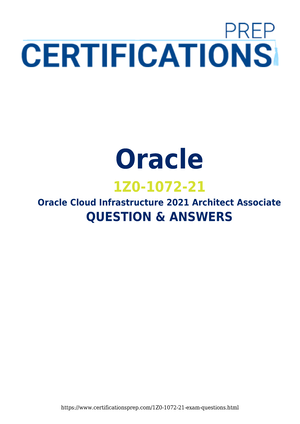 PREP
CERTIFICATIONS

Oracle

1Z0-1072-21

Oracle Cloud Infrastructure 2021 Architect Associate

QUESTION & ANSWERS

https://www.certificationsprep.com/1Z0-1072-21-exam-questions.html